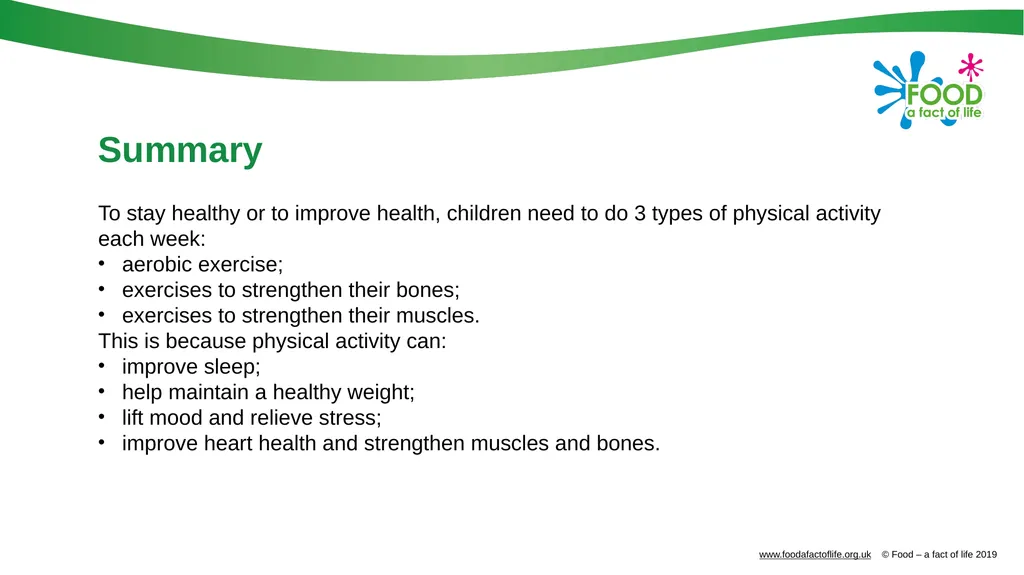 FOOD
a fact of life

Summary

To stay healthy or to improve health, children need to do 3 types of physical activity each week:
• aerobic exercise;
• exercises to strengthen their bones;
• exercises to strengthen their muscles.
This is because physical activity can:
• improve sleep;
• help maintain a healthy weight;
• lift mood and relieve stress;
• improve heart health and strengthen muscles and bones.

www.foodafactoflife.org.uk © Food – a fact of life 2019